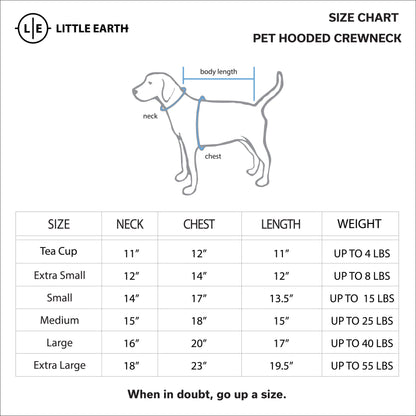 L|E LITTLE EARTH

SIZE CHART

PET HOODED CREWNECK

body length

neck

chest

| SIZE | NECK | CHEST | LENGTH | WEIGHT |
|---|---|---|---|---|
| Tea Cup | 11" | 12" | 11" | UP TO 4 LBS |
| Extra Small | 12" | 14" | 12" | UP TO 8 LBS |
| Small | 14" | 17" | 13.5" | UP TO 15 LBS |
| Medium | 15" | 18" | 15" | UP TO 25 LBS |
| Large | 16" | 20" | 17" | UP TO 40 LBS |
| Extra Large | 18" | 23" | 19.5" | UP TO 55 LBS |

When in doubt, go up a size.